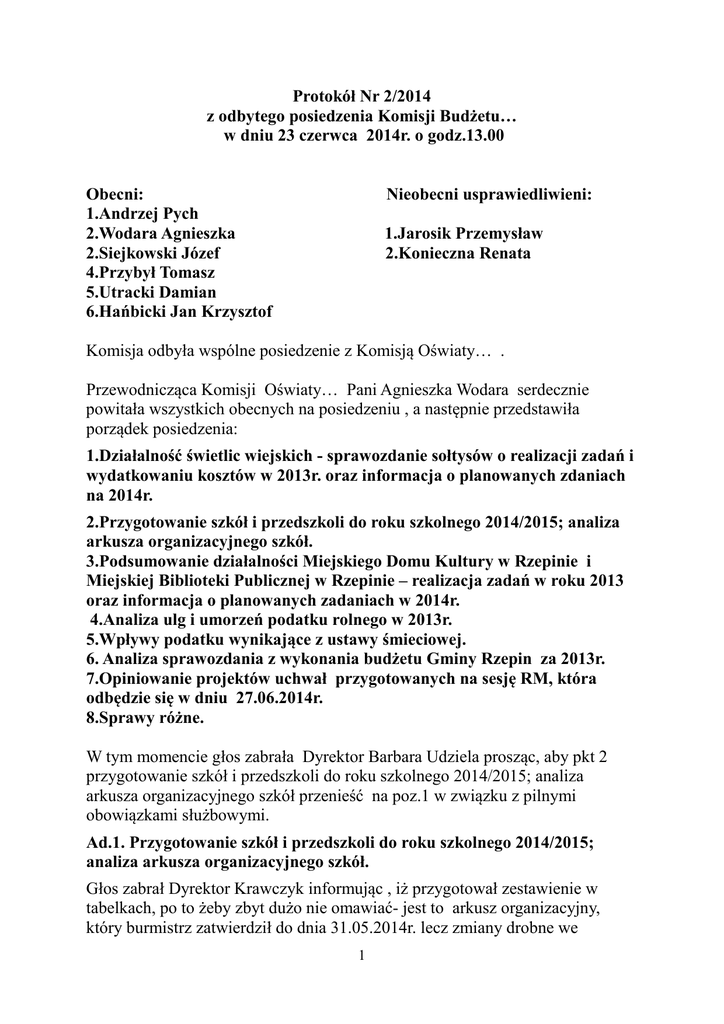 Protokół Nr 2/2014
z odbytego posiedzenia Komisji Budżetu…
w dniu 23 czerwca 2014r. o godz.13.00

Obecni:
1.Andrzej Pych
2.Wodara Agnieszka
2.Siejkowski Józef
4.Przybył Tomasz
5.Utracki Damian
6.Hańbicki Jan Krzysztof

Nieobecni usprawiedliwieni:

1.Jarosik Przemysław
2.Konieczna Renata

Komisja odbyła wspólne posiedzenie z Komisją Oświaty… .

Przewodnicząca Komisji Oświaty… Pani Agnieszka Wodara serdecznie powitała wszystkich obecnych na posiedzeniu , a następnie przedstawiła porządek posiedzenia:

1.Działalność świetlic wiejskich - sprawozdanie sołtysów o realizacji zadań i wydatkowaniu kosztów w 2013r. oraz informacja o planowanych zdaniach na 2014r.

2.Przygotowanie szkół i przedszkoli do roku szkolnego 2014/2015; analiza arkusza organizacyjnego szkół.
3.Podsumowanie działalności Miejskiego Domu Kultury w Rzepinie i Miejskiej Biblioteki Publicznej w Rzepinie – realizacja zadań w roku 2013 oraz informacja o planowanych zadaniach w 2014r.
4.Analiza ulg i umorzeń podatku rolnego w 2013r.
5.Wpływy podatku wynikające z ustawy śmieciowej.
6. Analiza sprawozdania z wykonania budżetu Gminy Rzepin za 2013r.
7.Opiniowanie projektów uchwał przygotowanych na sesję RM, która odbędzie się w dniu 27.06.2014r.
8.Sprawy różne.

W tym momencie głos zabrała Dyrektor Barbara Udziela prosząc, aby pkt 2 przygotowanie szkół i przedszkoli do roku szkolnego 2014/2015; analiza arkusza organizacyjnego szkół przenieść na poz.1 w związku z pilnymi obowiązkami służbowymi.

Ad.1. Przygotowanie szkół i przedszkoli do roku szkolnego 2014/2015; analiza arkusza organizacyjnego szkół.

Głos zabrał Dyrektor Krawczyk informując , iż przygotował zestawienie w tabelkach, po to żeby zbyt dużo nie omawiać- jest to arkusz organizacyjny, który burmistrz zatwierdził do dnia 31.05.2014r. lecz zmiany drobne we

1